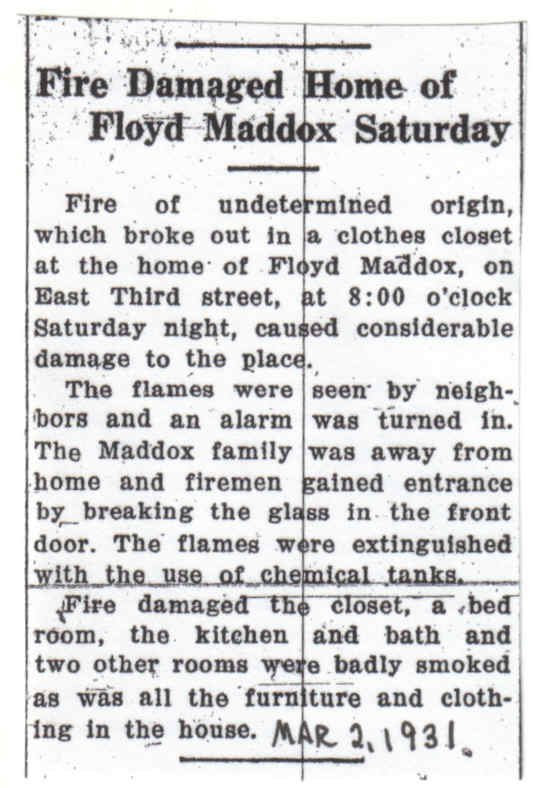 Fire Damaged Home of Floyd Maddox Saturday

Fire of undetermined origin, which broke out in a clothes closet at the home of Floyd Maddox, on East Third street, at 8:00 o'clock Saturday night, caused considerable damage to the place.

The flames were seen by neighbors and an alarm was turned in. The Maddox family was away from home and firemen gained entrance by breaking the glass in the front door. The flames were extinguished with the use of chemical tanks.

Fire damaged the closet, a bed room, the kitchen and bath and two other rooms were badly smoked as was all the furniture and clothing in the house. MAR 2, 1931.